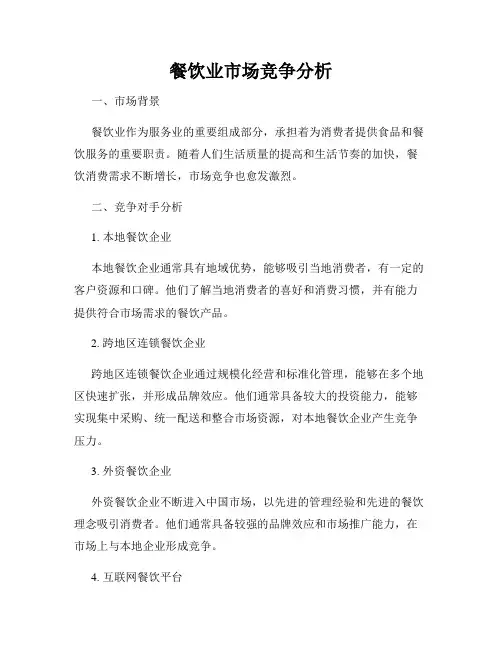 餐饮业市场竞争分析

一、市场背景

餐饮业作为服务业的重要组成部分，承担着为消费者提供食品和餐饮服务的重要职责。随着人们生活质量的提高和生活节奏的加快，餐饮消费需求不断增长，市场竞争也愈发激烈。

二、竞争对手分析

1. 本地餐饮企业

本地餐饮企业通常具有地域优势，能够吸引当地消费者，有一定的客户资源和口碑。他们了解当地消费者的喜好和消费习惯，并有能力提供符合市场需求的餐饮产品。

2. 跨地区连锁餐饮企业

跨地区连锁餐饮企业通过规模化经营和标准化管理，能够在多个地区快速扩张，并形成品牌效应。他们通常具备较大的投资能力，能够实现集中采购、统一配送和整合市场资源，对本地餐饮企业产生竞争压力。

3. 外资餐饮企业

外资餐饮企业不断进入中国市场，以先进的管理经验和先进的餐饮理念吸引消费者。他们通常具备较强的品牌效应和市场推广能力，在市场上与本地企业形成竞争。

4. 互联网餐饮平台